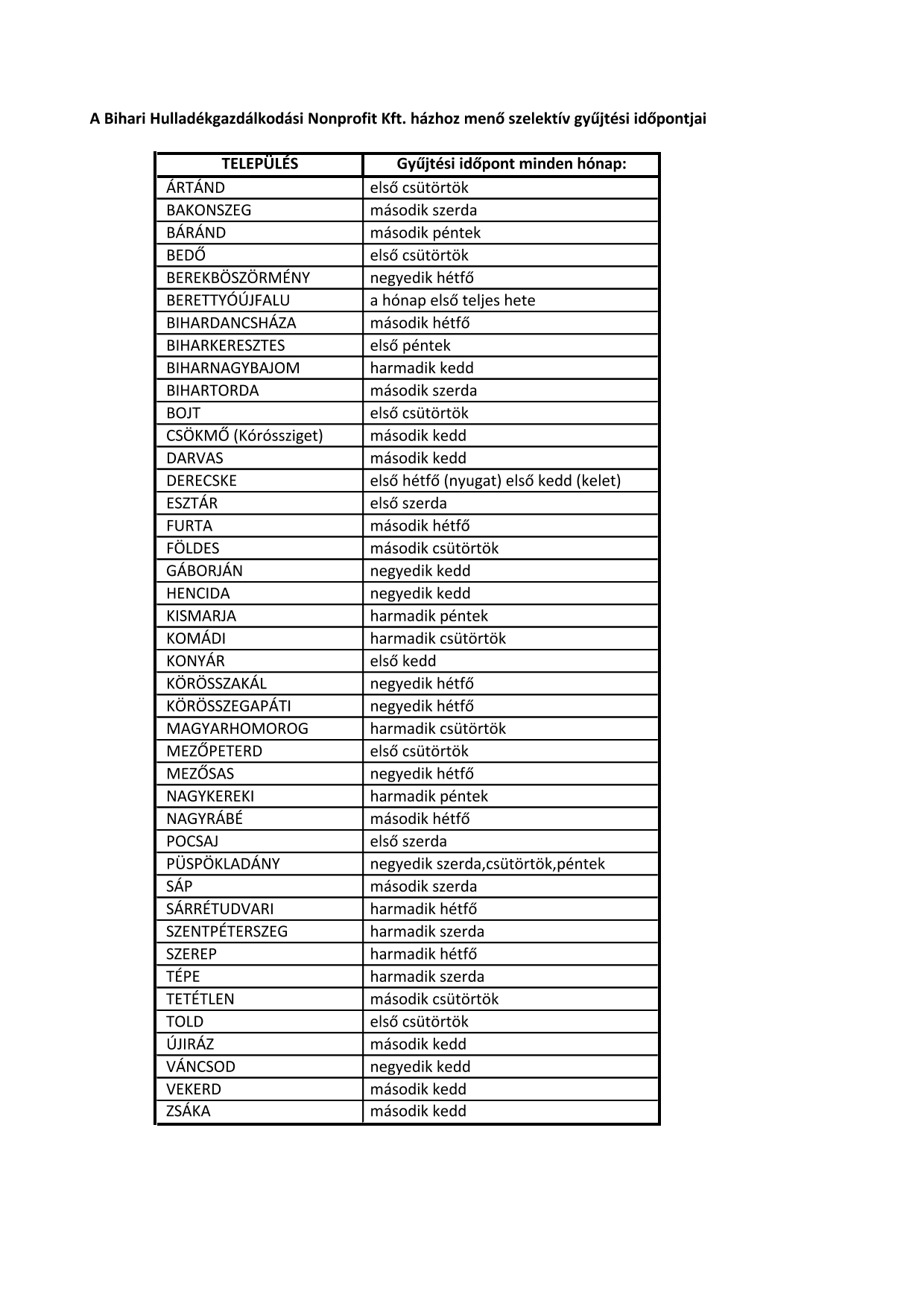 A Bihari Hulladékgazdálkodási Nonprofit Kft. házhoz menő szelektív gyűjtési időpontjai

| TELEPÜLÉS | Gyűjtési időpont minden hónap: |
|---|---|
| ÁRTÁND | első csütörtök |
| BAKONSZEG | második szerda |
| BÁRÁND | második péntek |
| BEDŐ | első csütörtök |
| BEREKBÖSZÖRMÉNY | negyedik hétfő |
| BERETTYÓÚJFALU | a hónap első teljes hete |
| BIHARDANCSHÁZA | második hétfő |
| BIHARKERESZTES | első péntek |
| BIHARNAGYBAJOM | harmadik kedd |
| BIHARTORDA | második szerda |
| BOJT | első csütörtök |
| CSÖKMŐ (Kórössziget) | második kedd |
| DARVAS | második kedd |
| DERECSKE | első hétfő (nyugat) első kedd (kelet) |
| ESZTÁR | első szerda |
| FURTA | második hétfő |
| FÖLDES | második csütörtök |
| GÁBORJÁN | negyedik kedd |
| HENCIDA | negyedik kedd |
| KISMARJA | harmadik péntek |
| KOMÁDI | harmadik csütörtök |
| KONYÁR | első kedd |
| KÖRÖSSZAKÁL | negyedik hétfő |
| KÖRÖSSZEGAPÁTI | negyedik hétfő |
| MAGYARHOMOROG | harmadik csütörtök |
| MEZŐPETERD | első csütörtök |
| MEZŐSAS | negyedik hétfő |
| NAGYKEREKI | harmadik péntek |
| NAGYRÁBÉ | második hétfő |
| POCSAJ | első szerda |
| PÜSPÖKLADÁNY | negyedik szerda,csütörtök,péntek |
| SÁP | második szerda |
| SÁRRÉTUDVARI | harmadik hétfő |
| SZENTPÉTERSZEG | harmadik szerda |
| SZEREP | harmadik hétfő |
| TÉPE | harmadik szerda |
| TETÉTLEN | második csütörtök |
| TOLD | első csütörtök |
| ÚJIRÁZ | második kedd |
| VÁNCSOD | negyedik kedd |
| VEKERD | második kedd |
| ZSÁKA | második kedd |